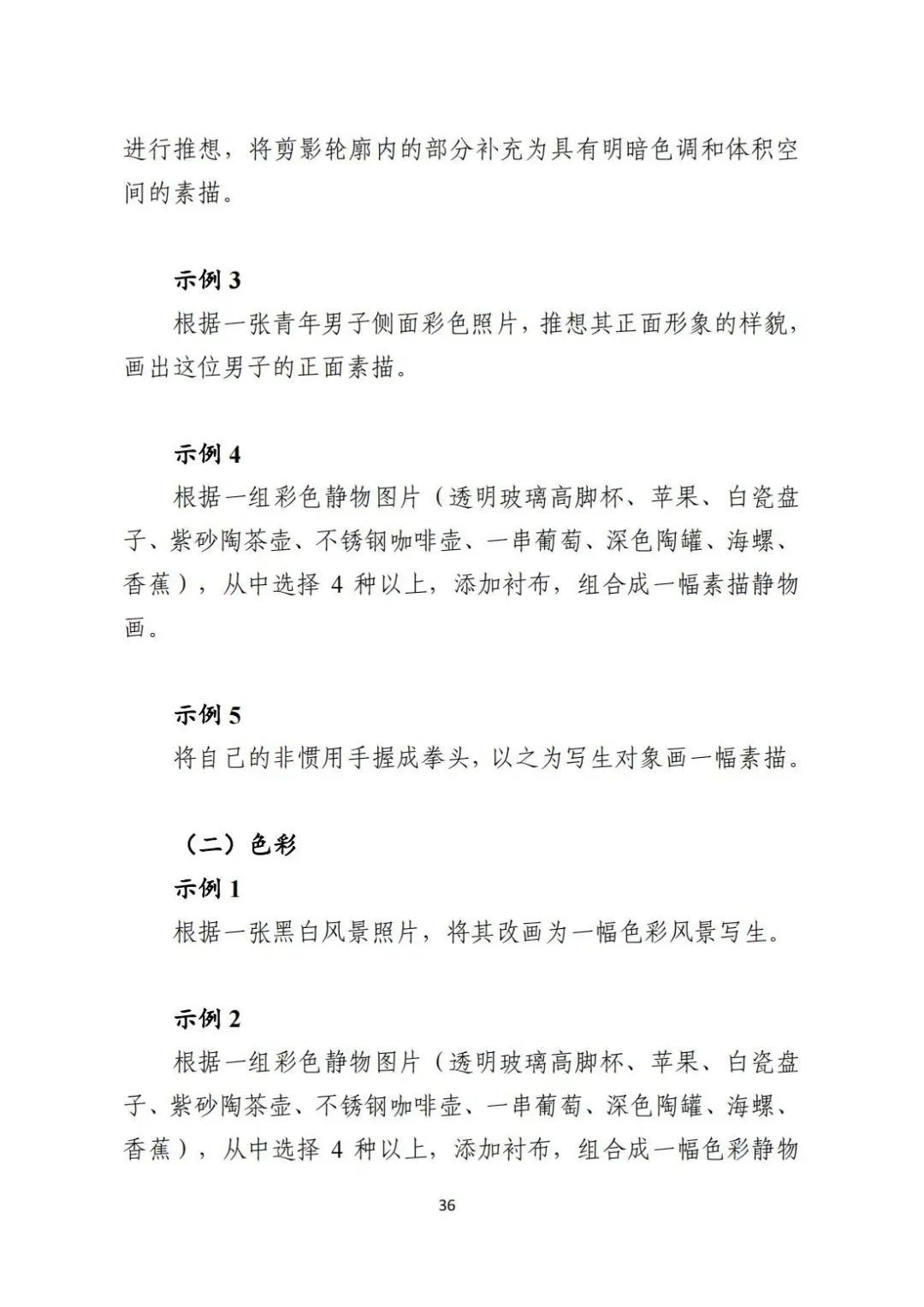 进行推想，将剪影轮廓内的部分补充为具有明暗色调和体积空间的素描。

示例3

根据一张青年男子侧面彩色照片，推想其正面形象的样貌，画出这位男子的正面素描。

示例4

根据一组彩色静物图片（透明玻璃高脚杯、苹果、白瓷盘子、紫砂陶茶壶、不锈钢咖啡壶、一串葡萄、深色陶罐、海螺、香蕉），从中选择4种以上，添加衬布，组合成一幅素描静物画。

示例5

将自己的非惯用手握成拳头，以之为写生对象画一幅素描。

（二）色彩

示例1

根据一张黑白风景照片，将其改画为一幅色彩风景写生。

示例2

根据一组彩色静物图片（透明玻璃高脚杯、苹果、白瓷盘子、紫砂陶茶壶、不锈钢咖啡壶、一串葡萄、深色陶罐、海螺、香蕉），从中选择4种以上，添加衬布，组合成一幅色彩静物

36